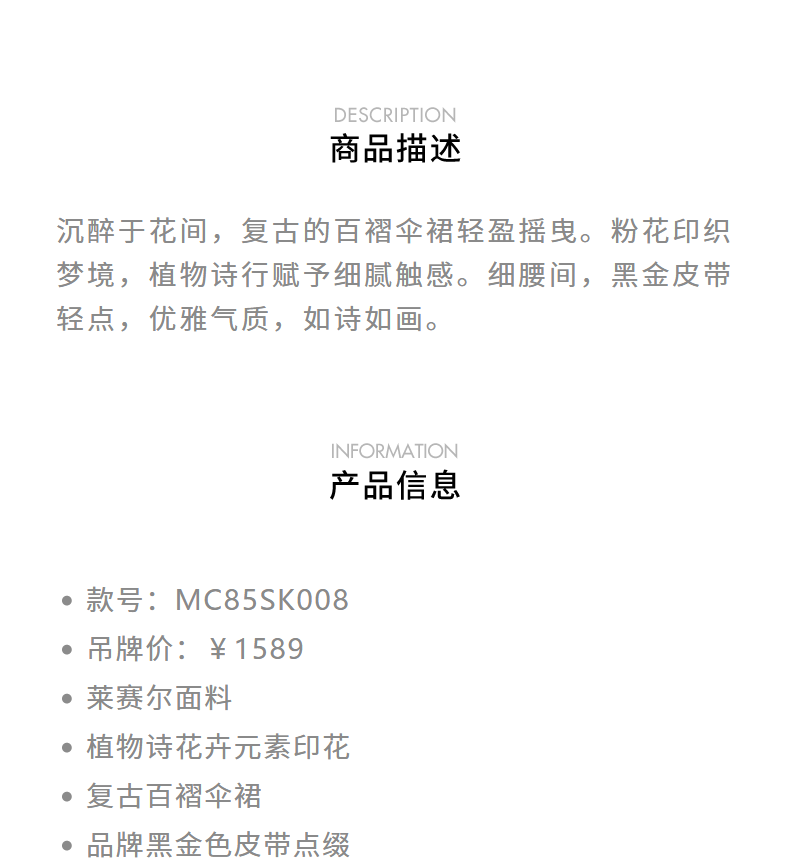 DESCRIPTION
商品描述

沉醉于花间，复古的百褶伞裙轻盈摇曳。粉花印织梦境，植物诗行赋予细腻触感。细腰间，黑金皮带轻点，优雅气质，如诗如画。

INFORMATION
产品信息

• 款号：MC85SK008
• 吊牌价：￥1589
• 莱赛尔面料
• 植物诗花卉元素印花
• 复古百褶伞裙
• 品牌黑金色皮带点缀